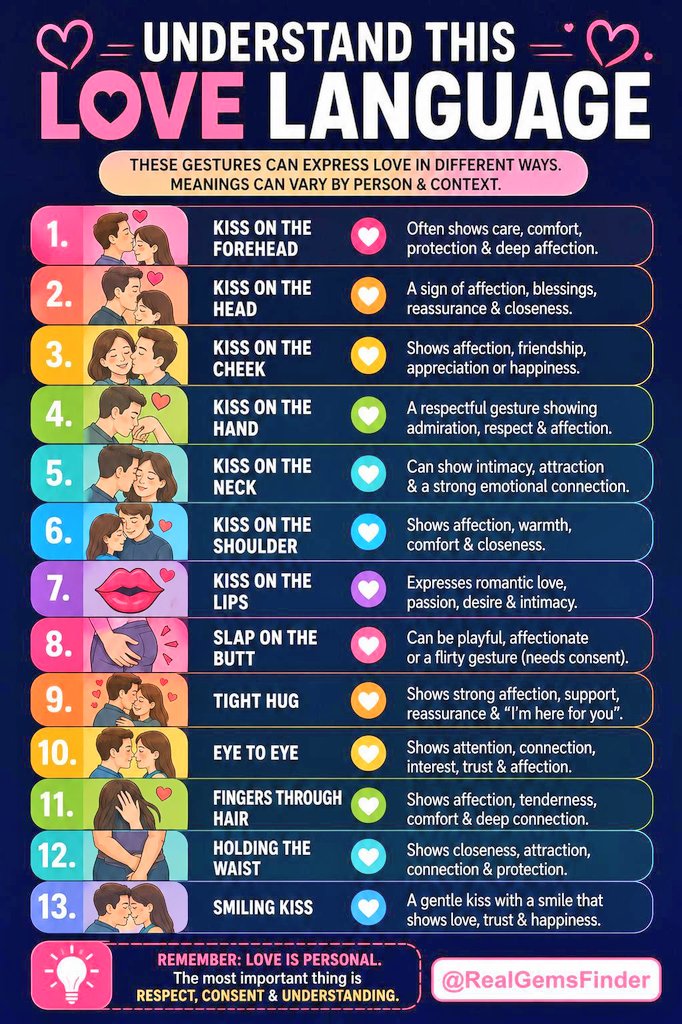 UNDERSTAND THIS LOVE LANGUAGE

THESE GESTURES CAN EXPRESS LOVE IN DIFFERENT WAYS. MEANINGS CAN VARY BY PERSON & CONTEXT.

1. KISS ON THE FOREHEAD — Often shows care, comfort, protection & deep affection.

2. KISS ON THE HEAD — A sign of affection, blessings, reassurance & closeness.

3. KISS ON THE CHEEK — Shows affection, friendship, appreciation or happiness.

4. KISS ON THE HAND — A respectful gesture showing admiration, respect & affection.

5. KISS ON THE NECK — Can show intimacy, attraction & a strong emotional connection.

6. KISS ON THE SHOULDER — Shows affection, warmth, comfort & closeness.

7. KISS ON THE LIPS — Expresses romantic love, passion, desire & intimacy.

8. SLAP ON THE BUTT — Can be playful, affectionate or a flirty gesture (needs consent).

9. TIGHT HUG — Shows strong affection, support, reassurance & "I'm here for you".

10. EYE TO EYE — Shows attention, connection, interest, trust & affection.

11. FINGERS THROUGH HAIR — Shows affection, tenderness, comfort & deep connection.

12. HOLDING THE WAIST — Shows closeness, attraction, connection & protection.

13. SMILING KISS — A gentle kiss with a smile that shows love, trust & happiness.

REMEMBER: LOVE IS PERSONAL. The most important thing is RESPECT, CONSENT & UNDERSTANDING.

@RealGemsFinder